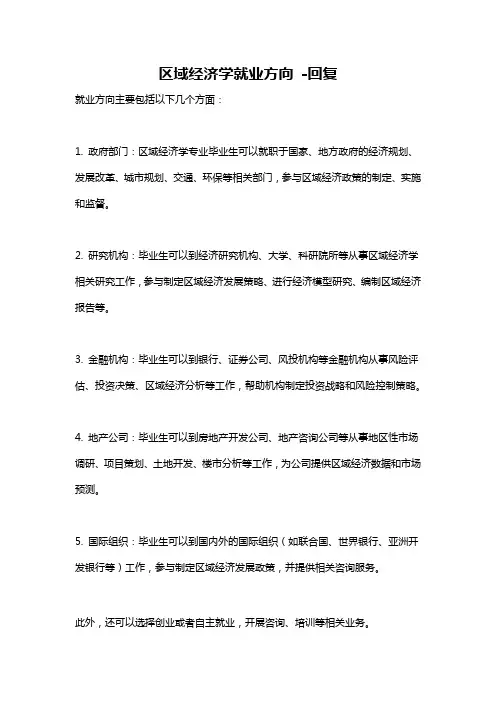 区域经济学就业方向 -回复

就业方向主要包括以下几个方面：

1. 政府部门：区域经济学专业毕业生可以就职于国家、地方政府的经济规划、发展改革、城市规划、交通、环保等相关部门，参与区域经济政策的制定、实施和监督。

2. 研究机构：毕业生可以到经济研究机构、大学、科研院所等从事区域经济学相关研究工作，参与制定区域经济发展策略、进行经济模型研究、编制区域经济报告等。

3. 金融机构：毕业生可以到银行、证券公司、风投机构等金融机构从事风险评估、投资决策、区域经济分析等工作，帮助机构制定投资战略和风险控制策略。

4. 地产公司：毕业生可以到房地产开发公司、地产咨询公司等从事地区性市场调研、项目策划、土地开发、楼市分析等工作，为公司提供区域经济数据和市场预测。

5. 国际组织：毕业生可以到国内外的国际组织（如联合国、世界银行、亚洲开发银行等）工作，参与制定区域经济发展政策，并提供相关咨询服务。

此外，还可以选择创业或者自主就业，开展咨询、培训等相关业务。